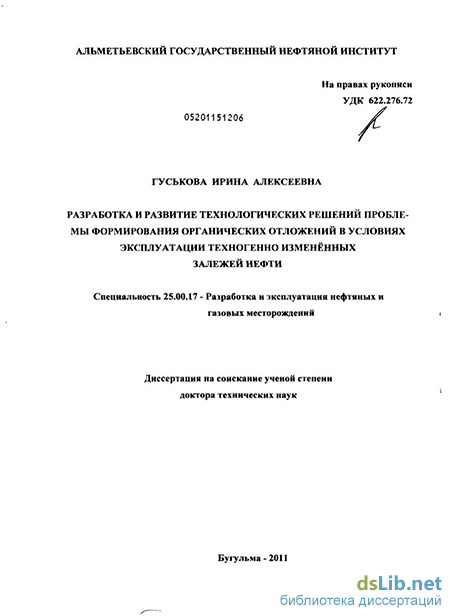 АЛЬМЕТЬЕВСКИЙ ГОСУДАРСТВЕННЫЙ НЕФТЯНОЙ ИНСТИТУТ

На правах рукописи
УДК 622.276.72

05201151206

ГУСЬКОВА ИРИНА АЛЕКСЕЕВНА

РАЗРАБОТКА И РАЗВИТИЕ ТЕХНОЛОГИЧЕСКИХ РЕШЕНИЙ ПРОБЛЕМЫ ФОРМИРОВАНИЯ ОРГАНИЧЕСКИХ ОТЛОЖЕНИЙ В УСЛОВИЯХ ЭКСПЛУАТАЦИИ ТЕХНОГЕННО ИЗМЕНЁННЫХ ЗАЛЕЖЕЙ НЕФТИ

Специальность 25.00.17 - Разработка и эксплуатация нефтяных и газовых месторождений

Диссертация на соискание ученой степени доктора технических наук

Бугульма - 2011

dsLib.net
библиотека диссертаций